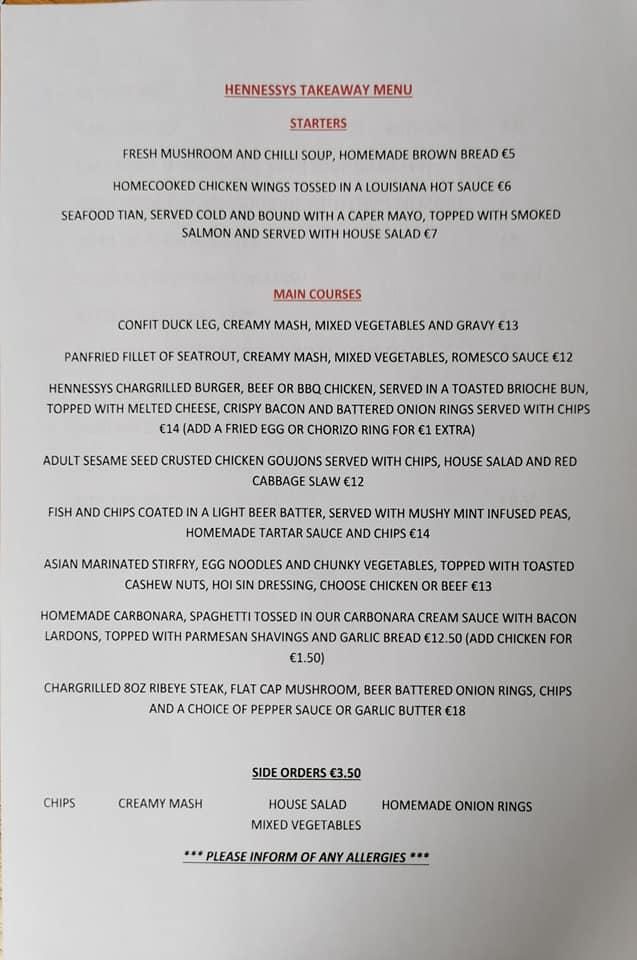 HENNESSYS TAKEAWAY MENU

STARTERS

FRESH MUSHROOM AND CHILLI SOUP, HOMEMADE BROWN BREAD €5

HOMECOOKED CHICKEN WINGS TOSSED IN A LOUISIANA HOT SAUCE €6

SEAFOOD TIAN, SERVED COLD AND BOUND WITH A CAPER MAYO, TOPPED WITH SMOKED SALMON AND SERVED WITH HOUSE SALAD €7

MAIN COURSES

CONFIT DUCK LEG, CREAMY MASH, MIXED VEGETABLES AND GRAVY €13

PANFRIED FILLET OF SEATROUT, CREAMY MASH, MIXED VEGETABLES, ROMESCO SAUCE €12

HENNESSYS CHARGRILLED BURGER, BEEF OR BBQ CHICKEN, SERVED IN A TOASTED BRIOCHE BUN, TOPPED WITH MELTED CHEESE, CRISPY BACON AND BATTERED ONION RINGS SERVED WITH CHIPS €14 (ADD A FRIED EGG OR CHORIZO RING FOR €1 EXTRA)

ADULT SESAME SEED CRUSTED CHICKEN GOUJONS SERVED WITH CHIPS, HOUSE SALAD AND RED CABBAGE SLAW €12

FISH AND CHIPS COATED IN A LIGHT BEER BATTER, SERVED WITH MUSHY MINT INFUSED PEAS, HOMEMADE TARTAR SAUCE AND CHIPS €14

ASIAN MARINATED STIRFRY, EGG NOODLES AND CHUNKY VEGETABLES, TOPPED WITH TOASTED CASHEW NUTS, HOI SIN DRESSING, CHOOSE CHICKEN OR BEEF €13

HOMEMADE CARBONARA, SPAGHETTI TOSSED IN OUR CARBONARA CREAM SAUCE WITH BACON LARDONS, TOPPED WITH PARMESAN SHAVINGS AND GARLIC BREAD €12.50 (ADD CHICKEN FOR €1.50)

CHARGRILLED 8OZ RIBEYE STEAK, FLAT CAP MUSHROOM, BEER BATTERED ONION RINGS, CHIPS AND A CHOICE OF PEPPER SAUCE OR GARLIC BUTTER €18

SIDE ORDERS €3.50

CHIPS CREAMY MASH HOUSE SALAD HOMEMADE ONION RINGS
MIXED VEGETABLES

*** PLEASE INFORM OF ANY ALLERGIES ***